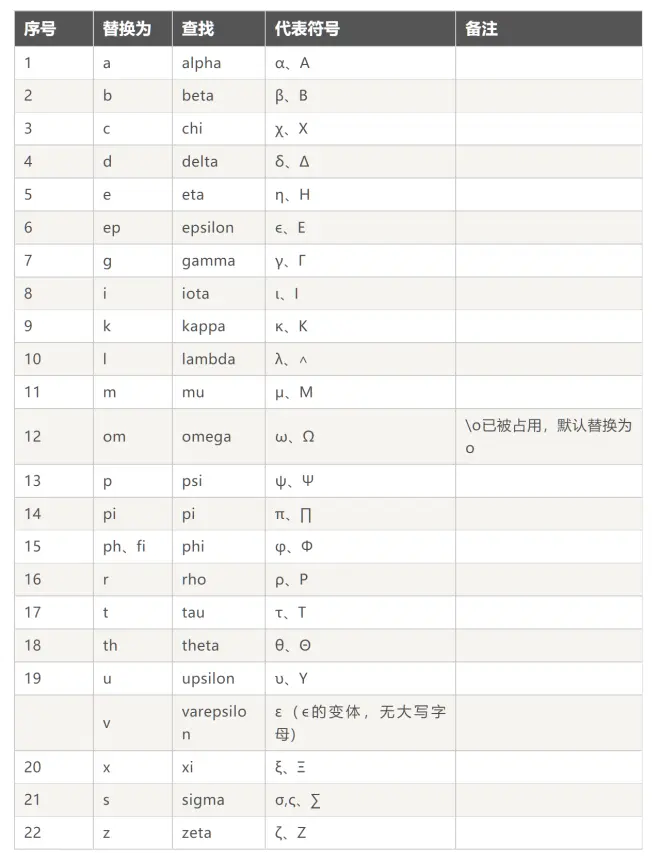 | 序号 | 替换为 | 查找 | 代表符号 | 备注 |
|---|---|---|---|---|
| 1 | a | alpha | α、A | |
| 2 | b | beta | β、B | |
| 3 | c | chi | χ、X | |
| 4 | d | delta | δ、Δ | |
| 5 | e | eta | η、H | |
| 6 | ep | epsilon | ϵ、E | |
| 7 | g | gamma | γ、Γ | |
| 8 | i | iota | ι、I | |
| 9 | k | kappa | κ、K | |
| 10 | l | lambda | λ、^ | |
| 11 | m | mu | μ、M | |
| 12 | om | omega | ω、Ω | \o已被占用，默认替换为o |
| 13 | p | psi | ψ、Ψ | |
| 14 | pi | pi | π、∏ | |
| 15 | ph、fi | phi | φ、Φ | |
| 16 | r | rho | ρ、P | |
| 17 | t | tau | τ、T | |
| 18 | th | theta | θ、Θ | |
| 19 | u | upsilon | υ、Y | |
| | v | varepsilon | ε（ϵ的变体，无大写字母） | |
| 20 | x | xi | ξ、Ξ | |
| 21 | s | sigma | σ,ς、∑ | |
| 22 | z | zeta | ζ、Z | |